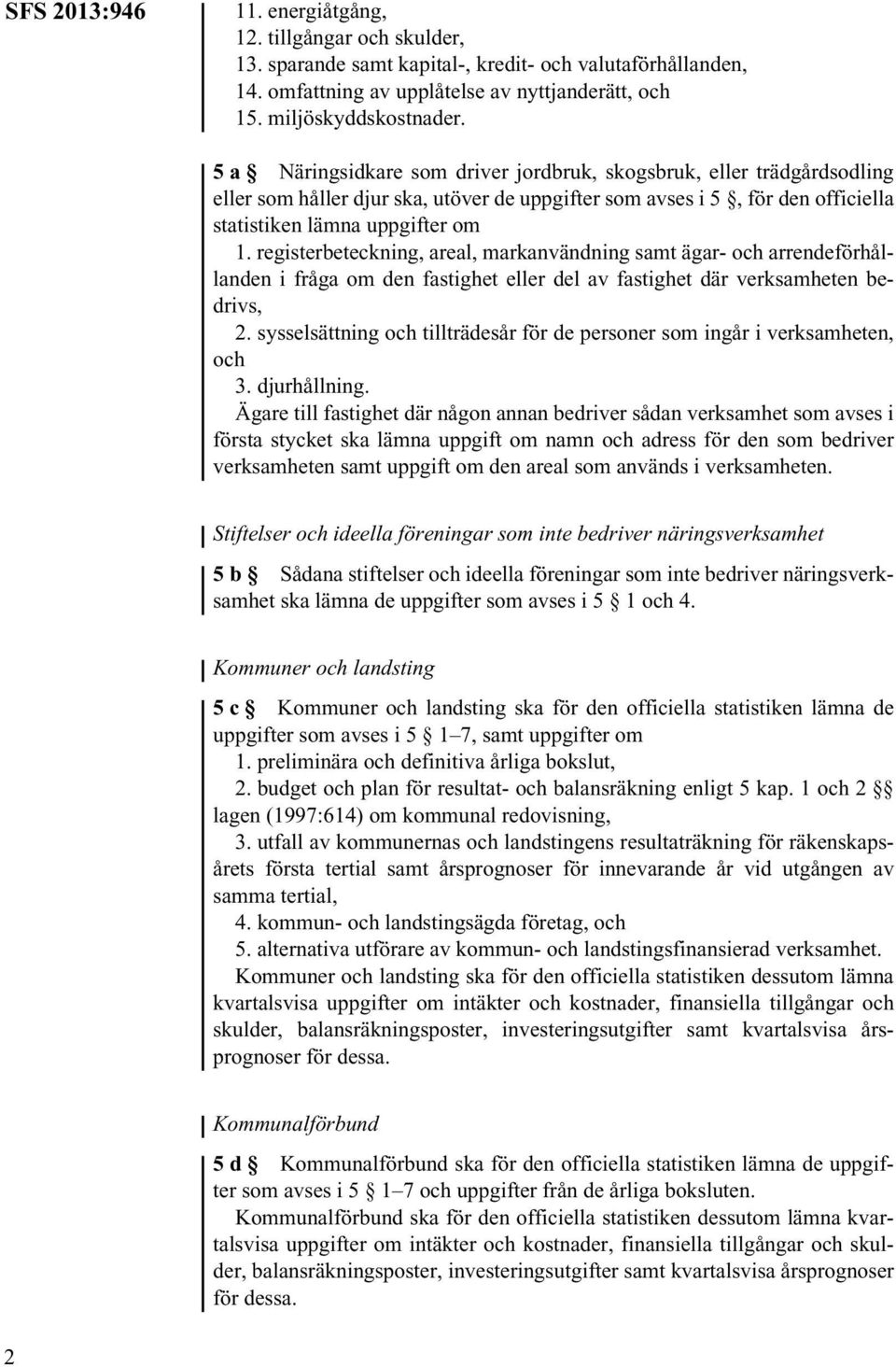 SFS 2013:946

11. energiåtgång,
12. tillgångar och skulder,
13. sparande samt kapital-, kredit- och valutaförhållanden,
14. omfattning av upplåtelse av nyttjanderätt, och
15. miljöskyddskostnader.

5 a § Näringsidkare som driver jordbruk, skogsbruk, eller trädgårdsodling eller som håller djur ska, utöver de uppgifter som avses i 5 §, för den officiella statistiken lämna uppgifter om
1. registerbeteckning, areal, markanvändning samt ägar- och arrendeförhållanden i fråga om den fastighet eller del av fastighet där verksamheten bedrivs,
2. sysselsättning och tillträdesår för de personer som ingår i verksamheten, och
3. djurhållning.
Ägare till fastighet där någon annan bedriver sådan verksamhet som avses i första stycket ska lämna uppgift om namn och adress för den som bedriver verksamheten samt uppgift om den areal som används i verksamheten.

Stiftelser och ideella föreningar som inte bedriver näringsverksamhet

5 b § Sådana stiftelser och ideella föreningar som inte bedriver näringsverksamhet ska lämna de uppgifter som avses i 5 § 1 och 4.

Kommuner och landsting

5 c § Kommuner och landsting ska för den officiella statistiken lämna de uppgifter som avses i 5 § 1–7, samt uppgifter om
1. preliminära och definitiva årliga bokslut,
2. budget och plan för resultat- och balansräkning enligt 5 kap. 1 och 2 §§ lagen (1997:614) om kommunal redovisning,
3. utfall av kommunernas och landstingens resultaträkning för räkenskapsårets första tertial samt årsprognoser för innevarande år vid utgången av samma tertial,
4. kommun- och landstingsägda företag, och
5. alternativa utförare av kommun- och landstingsfinansierad verksamhet.
Kommuner och landsting ska för den officiella statistiken dessutom lämna kvartalsvisa uppgifter om intäkter och kostnader, finansiella tillgångar och skulder, balansräkningsposter, investeringsutgifter samt kvartalsvisa årsprognoser för dessa.

Kommunalförbund

5 d § Kommunalförbund ska för den officiella statistiken lämna de uppgifter som avses i 5 § 1–7 och uppgifter från de årliga boksluten.
Kommunalförbund ska för den officiella statistiken dessutom lämna kvartalsvisa uppgifter om intäkter och kostnader, finansiella tillgångar och skulder, balansräkningsposter, investeringsutgifter samt kvartalsvisa årsprognoser för dessa.

2